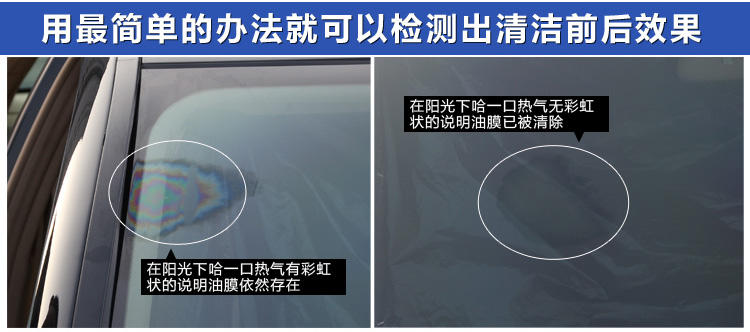 用最简单的办法就可以检测出清洁前后效果

在阳光下哈一口热气有彩虹状的说明油膜依然存在

在阳光下哈一口热气无彩虹状的说明油膜已被清除